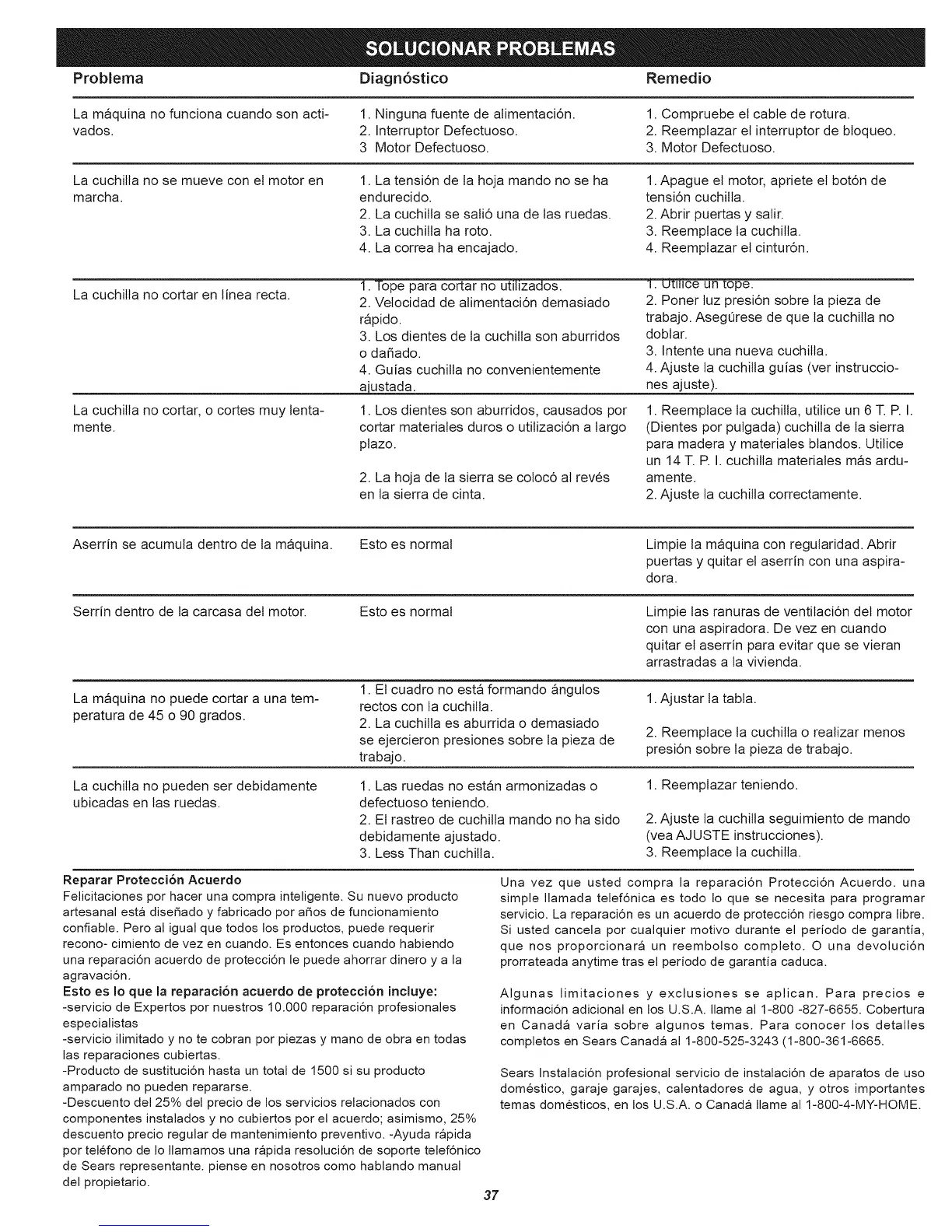 SOLUCIONAR PROBLEMAS

| Problema | Diagnóstico | Remedio |
|---|---|---|
| La máquina no funciona cuando son activados. | 1. Ninguna fuente de alimentación. 2. Interruptor Defectuoso. 3 Motor Defectuoso. | 1. Compruebe el cable de rotura. 2. Reemplazar el interruptor de bloqueo. 3. Motor Defectuoso. |
| La cuchilla no se mueve con el motor en marcha. | 1. La tensión de la hoja mando no se ha endurecido. 2. La cuchilla se salió una de las ruedas. 3. La cuchilla ha roto. 4. La correa ha encajado. | 1. Apague el motor, apriete el botón de tensión cuchilla. 2. Abrir puertas y salir. 3. Reemplace la cuchilla. 4. Reemplazar el cinturón. |
| La cuchilla no cortar en línea recta. | 1. Tope para cortar no utilizados. 2. Velocidad de alimentación demasiado rápido. 3. Los dientes de la cuchilla son aburridos o dañado. 4. Guías cuchilla no convenientemente ajustada. | 1. Utilice un tope. 2. Poner luz presión sobre la pieza de trabajo. Asegúrese de que la cuchilla no doblar. 3. Intente una nueva cuchilla. 4. Ajuste la cuchilla guías (ver instrucciones ajuste). |
| La cuchilla no cortar, o cortes muy lentamente. | 1. Los dientes son aburridos, causados por cortar materiales duros o utilización a largo plazo. 2. La hoja de la sierra se colocó al revés en la sierra de cinta. | 1. Reemplace la cuchilla, utilice un 6 T. P. I. (Dientes por pulgada) cuchilla de la sierra para madera y materiales blandos. Utilice un 14 T. P. I. cuchilla materiales más arduamente. 2. Ajuste la cuchilla correctamente. |
| Aserrín se acumula dentro de la máquina. | Esto es normal | Limpie la máquina con regularidad. Abrir puertas y quitar el aserrín con una aspiradora. |
| Serrín dentro de la carcasa del motor. | Esto es normal | Limpie las ranuras de ventilación del motor con una aspiradora. De vez en cuando quitar el aserrín para evitar que se vieran arrastradas a la vivienda. |
| La máquina no puede cortar a una temperatura de 45 o 90 grados. | 1. El cuadro no está formando ángulos rectos con la cuchilla. 2. La cuchilla es aburrida o demasiado se ejercieron presiones sobre la pieza de trabajo. | 1. Ajustar la tabla. 2. Reemplace la cuchilla o realizar menos presión sobre la pieza de trabajo. |
| La cuchilla no pueden ser debidamente ubicadas en las ruedas. | 1. Las ruedas no están armonizadas o defectuoso teniendo. 2. El rastreo de cuchilla mando no ha sido debidamente ajustado. 3. Less Than cuchilla. | 1. Reemplazar teniendo. 2. Ajuste la cuchilla seguimiento de mando (vea AJUSTE instrucciones). 3. Reemplace la cuchilla. |

Reparar Protección Acuerdo
Felicitaciones por hacer una compra inteligente. Su nuevo producto artesanal está diseñado y fabricado por años de funcionamiento confiable. Pero al igual que todos los productos, puede requerir recono- cimiento de vez en cuando. Es entonces cuando habiendo una reparación acuerdo de protección le puede ahorrar dinero y a la agravación.
Esto es lo que la reparación acuerdo de protección incluye:
-servicio de Expertos por nuestros 10.000 reparación profesionales especialistas
-servicio ilimitado y no te cobran por piezas y mano de obra en todas las reparaciones cubiertas.
-Producto de sustitución hasta un total de 1500 si su producto amparado no pueden repararse.
-Descuento del 25% del precio de los servicios relacionados con componentes instalados y no cubiertos por el acuerdo; asimismo, 25% descuento precio regular de mantenimiento preventivo. -Ayuda rápida por teléfono de lo llamamos una rápida resolución de soporte telefónico de Sears representante. piense en nosotros como hablando manual del propietario.

Una vez que usted compra la reparación Protección Acuerdo. una simple llamada telefónica es todo lo que se necesita para programar servicio. La reparación es un acuerdo de protección riesgo compra libre. Si usted cancela por cualquier motivo durante el período de garantía, que nos proporcionará un reembolso completo. O una devolución prorrateada anytime tras el período de garantía caduca.

Algunas limitaciones y exclusiones se aplican. Para precios e información adicional en los U.S.A. llame al 1-800 -827-6655. Cobertura en Canadá varía sobre algunos temas. Para conocer los detalles completos en Sears Canadá al 1-800-525-3243 (1-800-361-6665.

Sears Instalación profesional servicio de instalación de aparatos de uso doméstico, garaje garajes, calentadores de agua, y otros importantes temas domésticos, en los U.S.A. o Canadá llame al 1-800-4-MY-HOME.

37